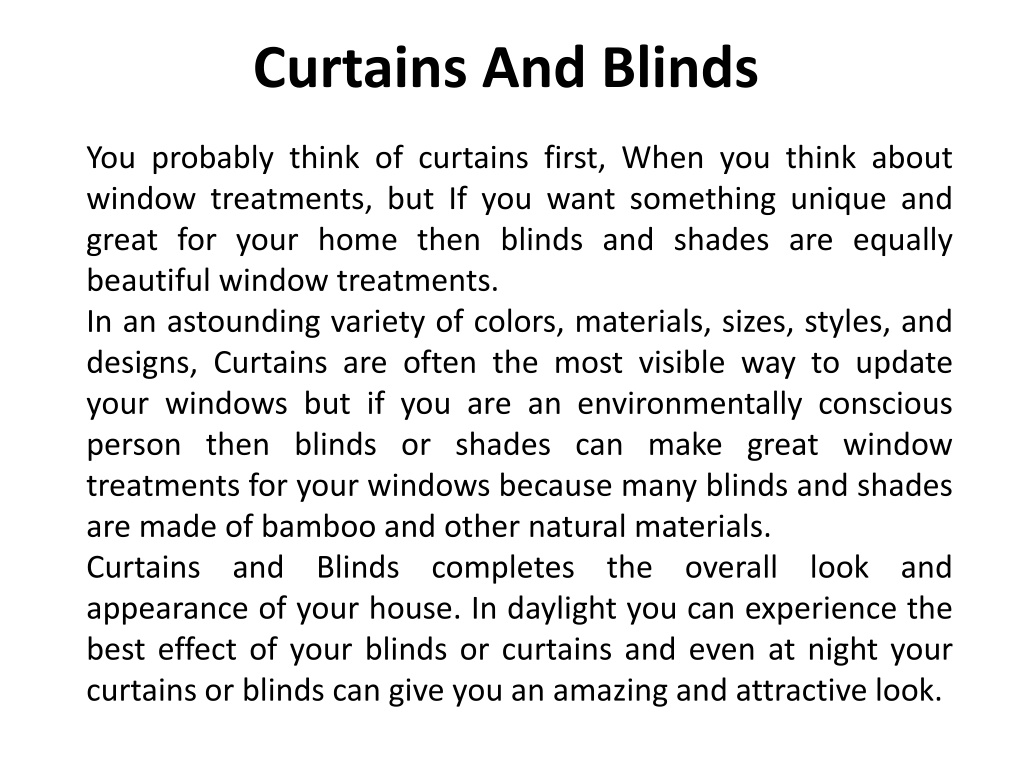 Curtains And Blinds

You probably think of curtains first, When you think about window treatments, but If you want something unique and great for your home then blinds and shades are equally beautiful window treatments.

In an astounding variety of colors, materials, sizes, styles, and designs, Curtains are often the most visible way to update your windows but if you are an environmentally conscious person then blinds or shades can make great window treatments for your windows because many blinds and shades are made of bamboo and other natural materials.

Curtains and Blinds completes the overall look and appearance of your house. In daylight you can experience the best effect of your blinds or curtains and even at night your curtains or blinds can give you an amazing and attractive look.